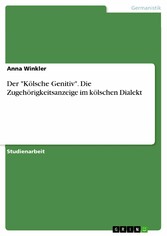 Germanistik

Anna Winkler

Der "Kölsche Genitiv". Die Zugehörigkeitsanzeige im kölschen Dialekt

Studienarbeit

GRIN